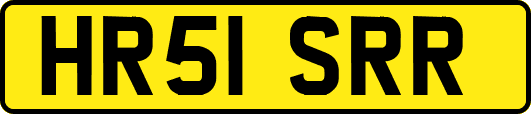 HR51 SRR